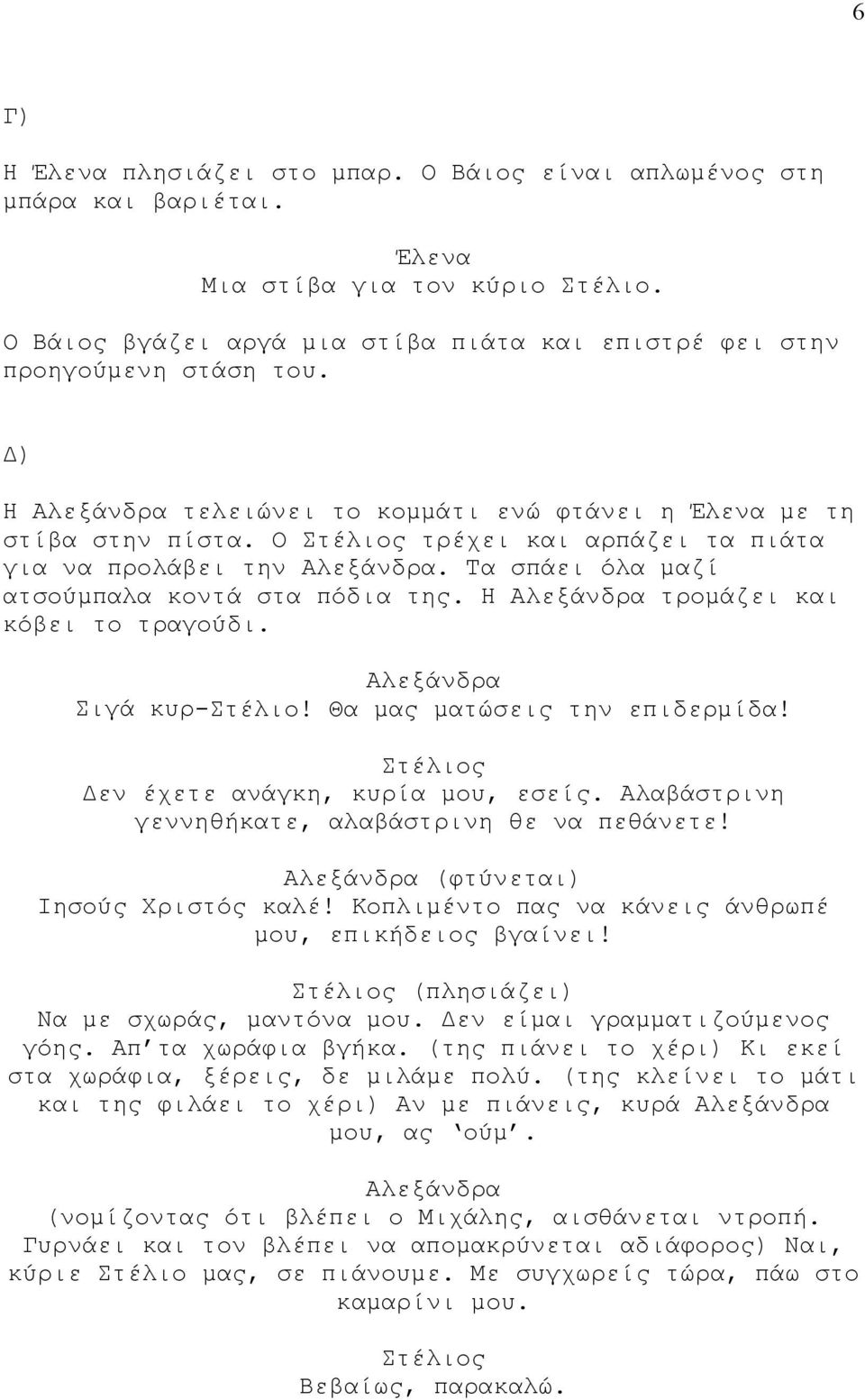 6

Γ)

Η Έλενα πλησιάζει στο μπαρ. Ο Βάιος είναι απλωμένος στη μπάρα και βαριέται.

Έλενα
Μια στίβα για τον κύριο Στέλιο.

Ο Βάιος βγάζει αργά μια στίβα πιάτα και επιστρέ φει στην προηγούμενη στάση του.

Δ)

Η Αλεξάνδρα τελειώνει το κομμάτι ενώ φτάνει η Έλενα με τη στίβα στην πίστα. Ο Στέλιος τρέχει και αρπάζει τα πιάτα για να προλάβει την Αλεξάνδρα. Τα σπάει όλα μαζί ατσούμπαλα κοντά στα πόδια της. Η Αλεξάνδρα τρομάζει και κόβει το τραγούδι.

Αλεξάνδρα
Σιγά κυρ-Στέλιο! Θα μας ματώσεις την επιδερμίδα!

Στέλιος
Δεν έχετε ανάγκη, κυρία μου, εσείς. Αλαβάστρινη γεννηθήκατε, αλαβάστρινη θε να πεθάνετε!

Αλεξάνδρα (φτύνεται)
Ιησούς Χριστός καλέ! Κοπλιμέντο πας να κάνεις άνθρωπέ μου, επικήδειος βγαίνει!

Στέλιος (πλησιάζει)
Να με σχωράς, μαντόνα μου. Δεν είμαι γραμματιζούμενος γόης. Απ'τα χωράφια βγήκα. (της πιάνει το χέρι) Κι εκεί στα χωράφια, ξέρεις, δε μιλάμε πολύ. (της κλείνει το μάτι και της φιλάει το χέρι) Αν με πιάνεις, κυρά Αλεξάνδρα μου, ας 'ούμ'.

Αλεξάνδρα
(νομίζοντας ότι βλέπει ο Μιχάλης, αισθάνεται ντροπή. Γυρνάει και τον βλέπει να απομακρύνεται αδιάφορος) Ναι, κύριε Στέλιο μας, σε πιάνουμε. Με συγχωρείς τώρα, πάω στο καμαρίνι μου.

Στέλιος
Βεβαίως, παρακαλώ.